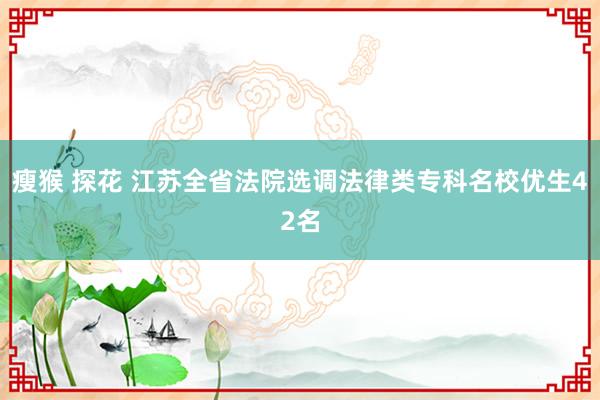 瘦猴 探花 江苏全省法院选调法律类专科名校优生42名